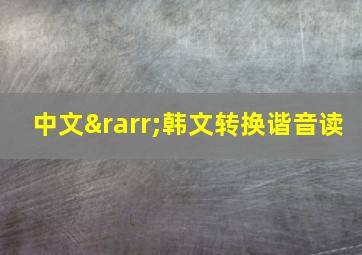 中文&rarr;韩文转换谐音读